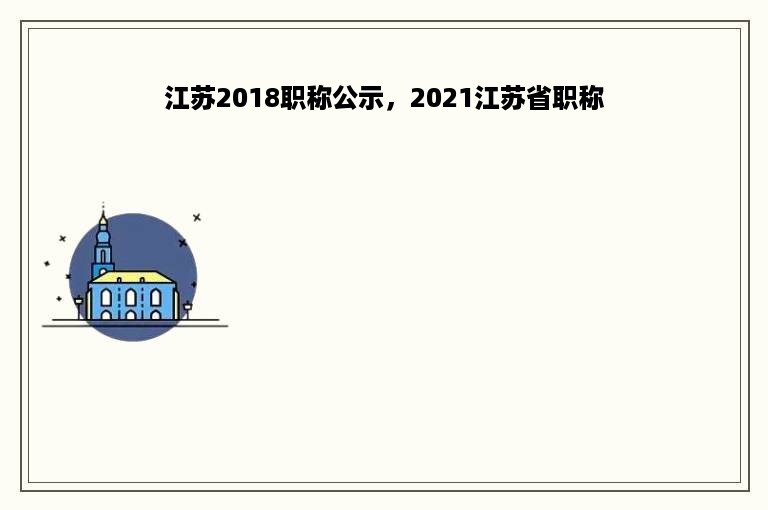 江苏2018职称公示，2021江苏省职称